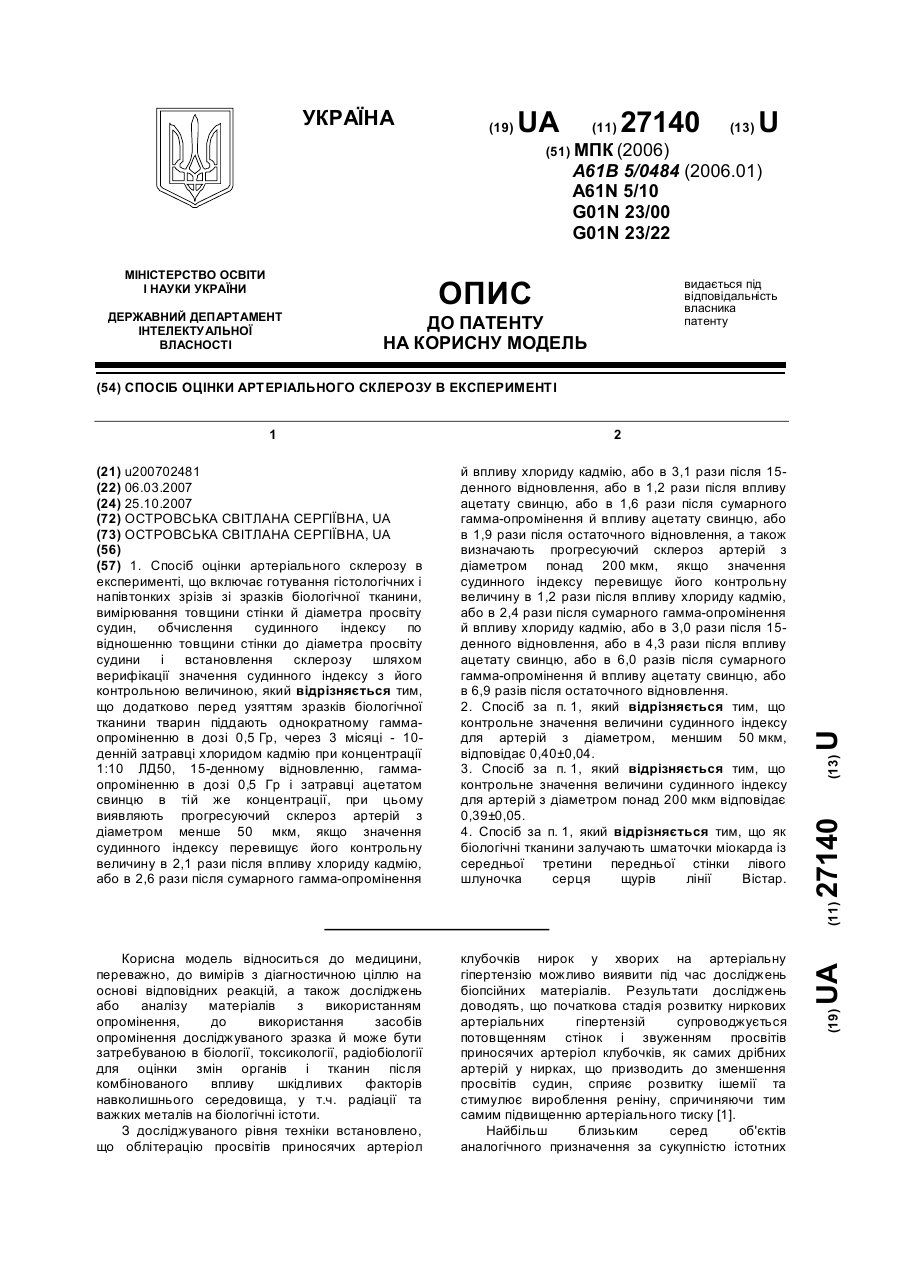 УКРАЇНА

(19) UA (11) 27140 (13) U

(51) МПК (2006)
A61B 5/0484 (2006.01)
A61N 5/10
G01N 23/00
G01N 23/22

МІНІСТЕРСТВО ОСВІТИ І НАУКИ УКРАЇНИ

ДЕРЖАВНИЙ ДЕПАРТАМЕНТ ІНТЕЛЕКТУАЛЬНОЇ ВЛАСНОСТІ

ОПИС
ДО ПАТЕНТУ
НА КОРИСНУ МОДЕЛЬ

видається під відповідальність власника патенту

(54) СПОСІБ ОЦІНКИ АРТЕРІАЛЬНОГО СКЛЕРОЗУ В ЕКСПЕРИМЕНТІ

1

(21) u200702481
(22) 06.03.2007
(24) 25.10.2007
(72) ОСТРОВСЬКА СВІТЛАНА СЕРГІЇВНА, UA
(73) ОСТРОВСЬКА СВІТЛАНА СЕРГІЇВНА, UA
(56)
(57) 1. Спосіб оцінки артеріального склерозу в експерименті, що включає готування гістологічних і напівтонких зрізів зі зразків біологічної тканини, вимірювання товщини стінки й діаметра просвіту судин, обчислення судинного індексу по відношенню товщини стінки до діаметра просвіту судини і встановлення склерозу шляхом верифікації значення судинного індексу з його контрольною величиною, який відрізняється тим, що додатково перед узяттям зразків біологічної тканини тварин піддають однократному гамма-опроміненню в дозі 0,5 Гр, через 3 місяці - 10-денній затравці хлоридом кадмію при концентрації 1:10 ЛД50, 15-денному відновленню, гамма-опроміненню в дозі 0,5 Гр і затравці ацетатом свинцю в тій же концентрації, при цьому виявляють прогресуючий склероз артерій з діаметром менше 50 мкм, якщо значення судинного індексу перевищує його контрольну величину в 2,1 рази після впливу хлориду кадмію, або в 2,6 рази після сумарного гамма-опромінення

2

й впливу хлориду кадмію, або в 3,1 рази після 15-денного відновлення, або в 1,2 рази після впливу ацетату свинцю, або в 1,6 рази після сумарного гамма-опромінення й впливу ацетату свинцю, або в 1,9 рази після остаточного відновлення, а також визначають прогресуючий склероз артерій з діаметром понад 200 мкм, якщо значення судинного індексу перевищує його контрольну величину в 1,2 рази після впливу хлориду кадмію, або в 2,4 рази після сумарного гамма-опромінення й впливу хлориду кадмію, або в 3,0 рази після 15-денного відновлення, або в 4,3 рази після впливу ацетату свинцю, або в 6,0 разів після сумарного гамма-опромінення й впливу ацетату свинцю, або в 6,9 разів після остаточного відновлення.
2. Спосіб за п. 1, який відрізняється тим, що контрольне значення величини судинного індексу для артерій з діаметром, меншим 50 мкм, відповідає 0,40±0,04.
3. Спосіб за п. 1, який відрізняється тим, що контрольне значення величини судинного індексу для артерій з діаметром понад 200 мкм відповідає 0,39±0,05.
4. Спосіб за п. 1, який відрізняється тим, що як біологічні тканини залучають шматочки міокарда із середньої третини передньої стінки лівого шлуночка серця щурів лінії Вістар.

(19) UA (11) 27140 (13) U

Корисна модель відноситься до медицини, переважно, до вимірів з діагностичною ціллю на основі відповідних реакцій, а також досліджень або аналізу матеріалів з використанням опромінення, до використання засобів опромінення досліджуваного зразка й може бути затребуваною в біології, токсикології, радіобіології для оцінки змін органів і тканин після комбінованого впливу шкідливих факторів навколишнього середовища, у т.ч. радіації та важких металів на біологічні істоти.
З досліджуваного рівня техніки встановлено, що облітерацію просвітів приносячих артеріол клубочків нирок у хворих на артеріальну гіпертензію можливо виявити під час досліджень біопсійних матеріалів. Результати досліджень доводять, що початкова стадія розвитку ниркових артеріальних гіпертензій супроводжується потовщенням стінок і звуженням просвітів приносячих артеріол клубочків, як самих дрібних артерій у нирках, що призводить до зменшення просвітів судин, сприяє розвитку ішемії та стимулює вироблення реніну, спричиняючи тим самим підвищенню артеріального тиску [1].
Найбільш близьким серед об'єктів аналогічного призначення за сукупністю істотних